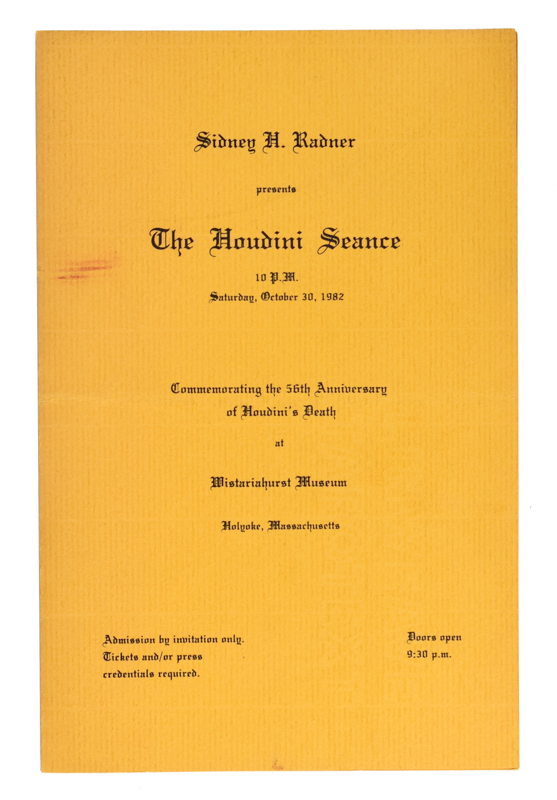 Sidney H. Radner

presents

The Houdini Seance

10 P.M.
Saturday, October 30, 1982

Commemorating the 56th Anniversary
of Houdini's Death

at

Wistariahurst Museum

Holyoke, Massachusetts

Admission by invitation only.
Tickets and/or press
credentials required.

Doors open
9:30 p.m.